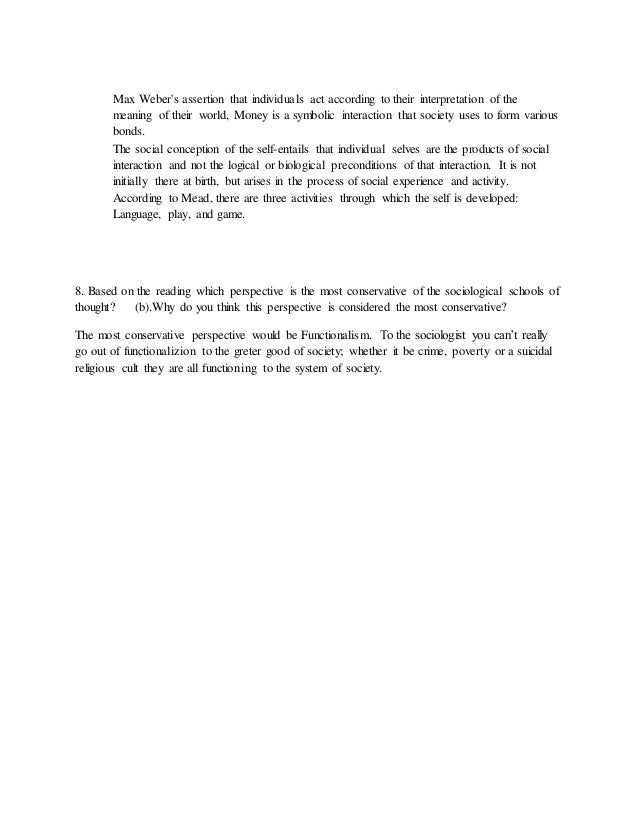 Max Weber's assertion that individuals act according to their interpretation of the meaning of their world, Money is a symbolic interaction that society uses to form various bonds.
The social conception of the self-entails that individual selves are the products of social interaction and not the logical or biological preconditions of that interaction. It is not initially there at birth, but arises in the process of social experience and activity.
According to Mead, there are three activities through which the self is developed: Language, play, and game.

8. Based on the reading which perspective is the most conservative of the sociological schools of thought? (b).Why do you think this perspective is considered the most conservative?

The most conservative perspective would be Functionalism. To the sociologist you can't really go out of functionalizion to the greter good of society; whether it be crime, poverty or a suicidal religious cult they are all functioning to the system of society.